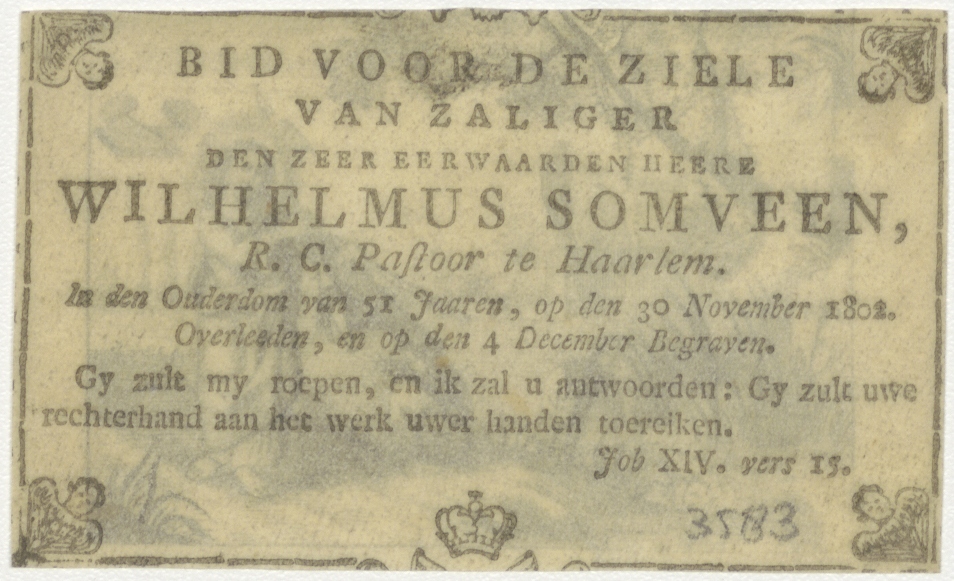 BID VOOR DE ZIELE
VAN ZALIGER
DEN ZEER EERWAARDEN HEERE
WILHELMUS SOMVEEN,
R. C. Paſtoor te Haarlem.
In den Ouderdom van 51 Jaaren, op den 30 November 1802.
Overleeden, en op den 4 December Begraven.

Gy zult my roepen, en ik zal u antwoorden: Gy zult uwe rechterhand aan het werk uwer handen toereiken.

Job XIV. vers 15.

3583